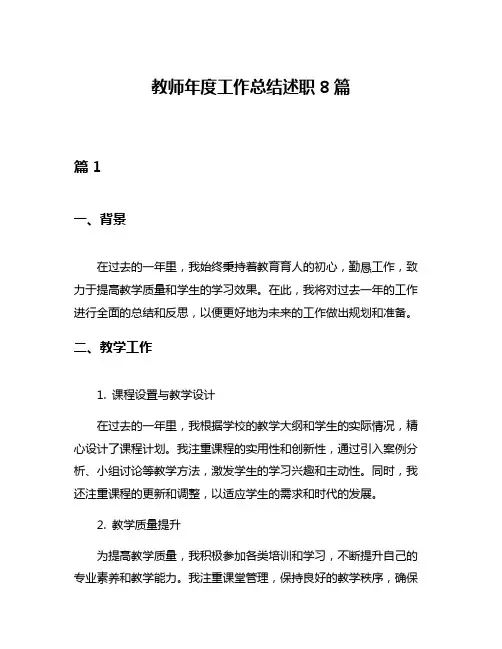 教师年度工作总结述职 8 篇

篇 1

一、背景

在过去的一年里，我始终秉持着教育育人的初心，勤恳工作，致力于提高教学质量和学生的学习效果。在此，我将对过去一年的工作进行全面的总结和反思，以便更好地为未来的工作做出规划和准备。

二、教学工作

1. 课程设置与教学设计

在过去的一年里，我根据学校的教学大纲和学生的实际情况，精心设计了课程计划。我注重课程的实用性和创新性，通过引入案例分析、小组讨论等教学方法，激发学生的学习兴趣和主动性。同时，我还注重课程的更新和调整，以适应学生的需求和时代的发展。

2. 教学质量提升

为提高教学质量，我积极参加各类培训和学习，不断提升自己的专业素养和教学能力。我注重课堂管理，保持良好的教学秩序，确保